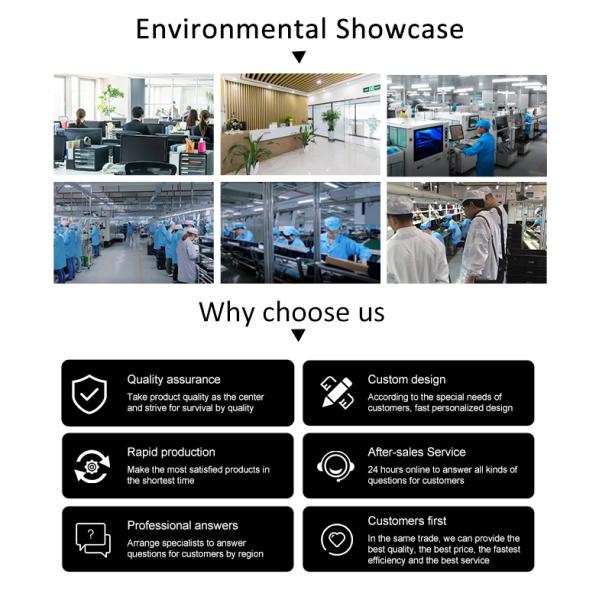 Environmental Showcase

Why choose us

Quality assurance
Take product quality as the center and strive for survival by quality

Custom design
According to the special needs of customers, fast personalized design

Rapid production
Make the most satisfied products in the shortest time

After-sales Service
24 hours online to answer all kinds of questions for customers

Professional answers
Arrange specialists to answer questions for customers by region

Customers first
In the same trade, we can provide the best quality, the best price, the fastest efficiency and the best service